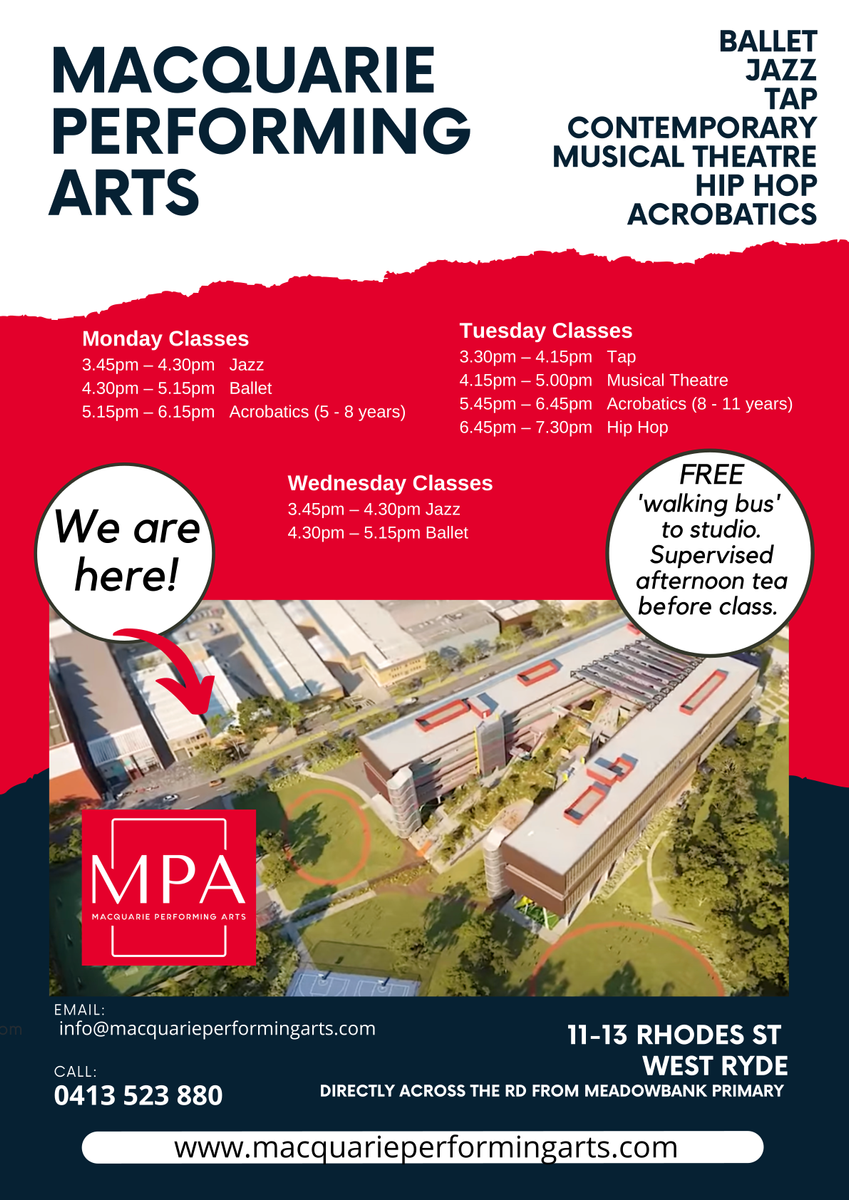 MACQUARIE PERFORMING ARTS

BALLET
JAZZ
TAP
CONTEMPORARY
MUSICAL THEATRE
HIP HOP
ACROBATICS

Monday Classes
3.45pm – 4.30pm Jazz
4.30pm – 5.15pm Ballet
5.15pm – 6.15pm Acrobatics (5 - 8 years)

Tuesday Classes
3.30pm – 4.15pm Tap
4.15pm – 5.00pm Musical Theatre
5.45pm – 6.45pm Acrobatics (8 - 11 years)
6.45pm – 7.30pm Hip Hop

Wednesday Classes
3.45pm – 4.30pm Jazz
4.30pm – 5.15pm Ballet

We are here!

FREE 'walking bus' to studio. Supervised afternoon tea before class.

MPA
MACQUARIE PERFORMING ARTS

EMAIL:
info@macquarieperformingarts.com

CALL:
0413 523 880

11-13 RHODES ST
WEST RYDE
DIRECTLY ACROSS THE RD FROM MEADOWBANK PRIMARY

www.macquarieperformingarts.com